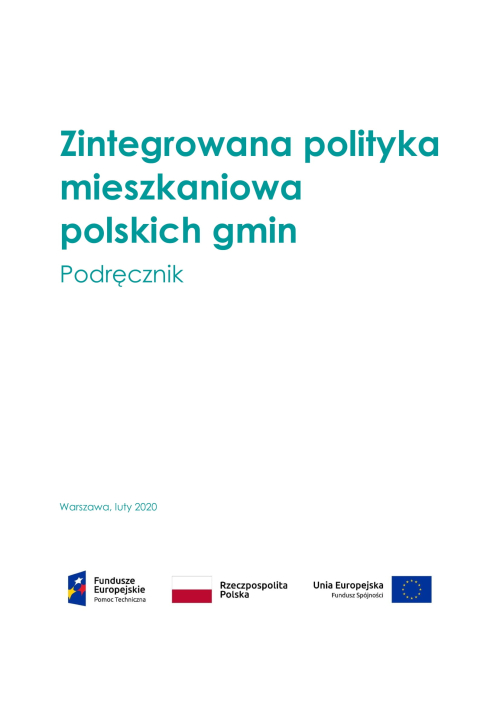 Zintegrowana polityka mieszkaniowa polskich gmin

Podręcznik

Warszawa, luty 2020

Fundusze Europejskie
Pomoc Techniczna

Rzeczpospolita Polska

Unia Europejska
Fundusz Spójności